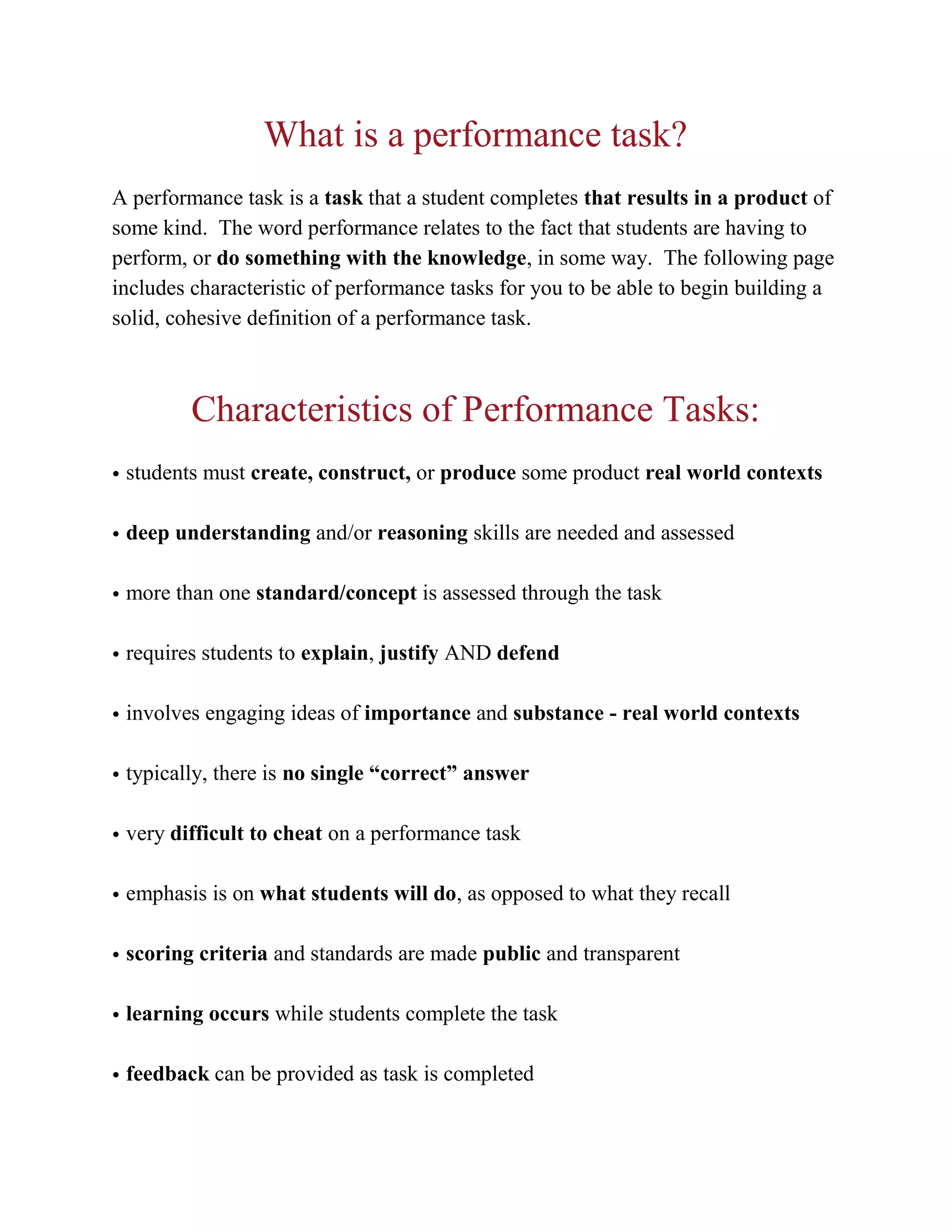 What is a performance task?

A performance task is a task that a student completes that results in a product of some kind. The word performance relates to the fact that students are having to perform, or do something with the knowledge, in some way. The following page includes characteristic of performance tasks for you to be able to begin building a solid, cohesive definition of a performance task.

Characteristics of Performance Tasks:

• students must create, construct, or produce some product real world contexts

• deep understanding and/or reasoning skills are needed and assessed

• more than one standard/concept is assessed through the task

• requires students to explain, justify AND defend

• involves engaging ideas of importance and substance - real world contexts

• typically, there is no single “correct” answer

• very difficult to cheat on a performance task

• emphasis is on what students will do, as opposed to what they recall

• scoring criteria and standards are made public and transparent

• learning occurs while students complete the task

• feedback can be provided as task is completed